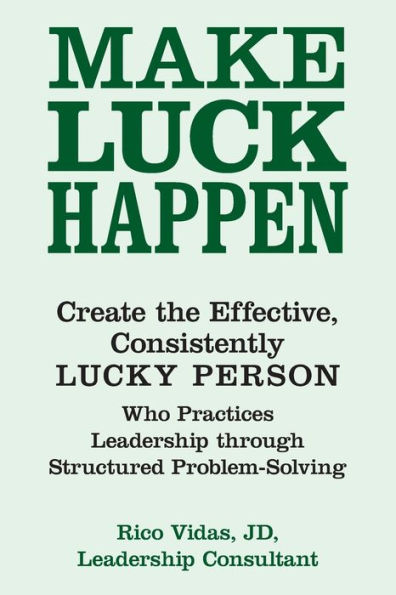 MAKE LUCK HAPPEN

Create the Effective, Consistently LUCKY PERSON

Who Practices Leadership through Structured Problem-Solving

Rico Vidas, JD, Leadership Consultant